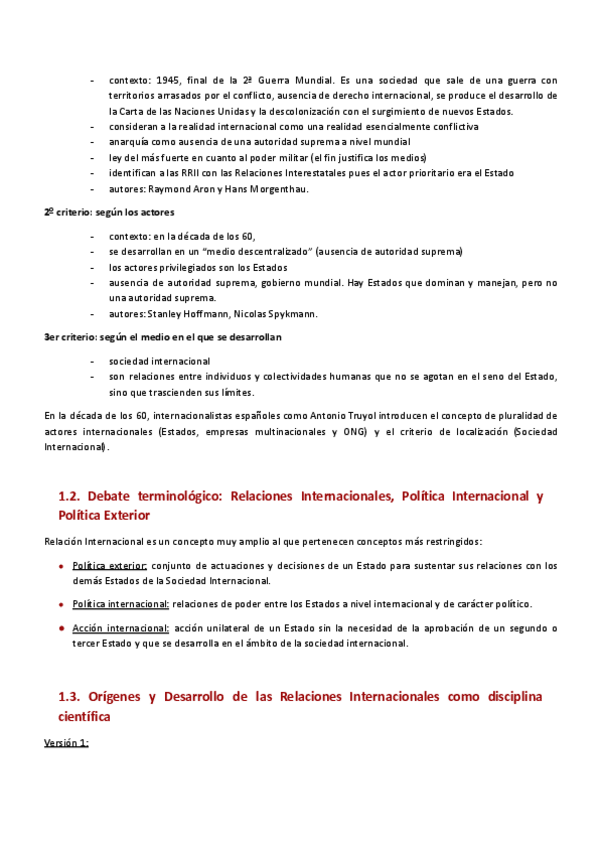 - contexto: 1945, final de la 2ª Guerra Mundial. Es una sociedad que sale de una guerra con territorios arrasados por el conflicto, ausencia de derecho internacional, se produce el desarrollo de la Carta de las Naciones Unidas y la descolonización con el surgimiento de nuevos Estados.
- consideran a la realidad internacional como una realidad esencialmente conflictiva
- anarquía como ausencia de una autoridad suprema a nivel mundial
- ley del más fuerte en cuanto al poder militar (el fin justifica los medios)
- identifican a las RRII con las Relaciones Interestatales pues el actor prioritario era el Estado
- autores: Raymond Aron y Hans Morgenthau.

2º criterio: según los actores

- contexto: en la década de los 60,
- se desarrollan en un "medio descentralizado" (ausencia de autoridad suprema)
- los actores privilegiados son los Estados
- ausencia de autoridad suprema, gobierno mundial. Hay Estados que dominan y manejan, pero no una autoridad suprema.
- autores: Stanley Hoffmann, Nicolas Spykmann.

3er criterio: según el medio en el que se desarrollan

- sociedad internacional
- son relaciones entre individuos y colectividades humanas que no se agotan en el seno del Estado, sino que trascienden sus límites.

En la década de los 60, internacionalistas españoles como Antonio Truyol introducen el concepto de pluralidad de actores internacionales (Estados, empresas multinacionales y ONG) y el criterio de localización (Sociedad Internacional).

1.2. Debate terminológico: Relaciones Internacionales, Política Internacional y Política Exterior

Relación Internacional es un concepto muy amplio al que pertenecen conceptos más restringidos:

- Política exterior: conjunto de actuaciones y decisiones de un Estado para sustentar sus relaciones con los demás Estados de la Sociedad Internacional.
- Política internacional: relaciones de poder entre los Estados a nivel internacional y de carácter político.
- Acción internacional: acción unilateral de un Estado sin la necesidad de la aprobación de un segundo o tercer Estado y que se desarrolla en el ámbito de la sociedad internacional.

1.3. Orígenes y Desarrollo de las Relaciones Internacionales como disciplina científica

Versión 1: